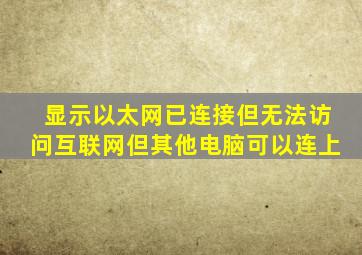 显示以太网已连接但无法访问互联网但其他电脑可以连上